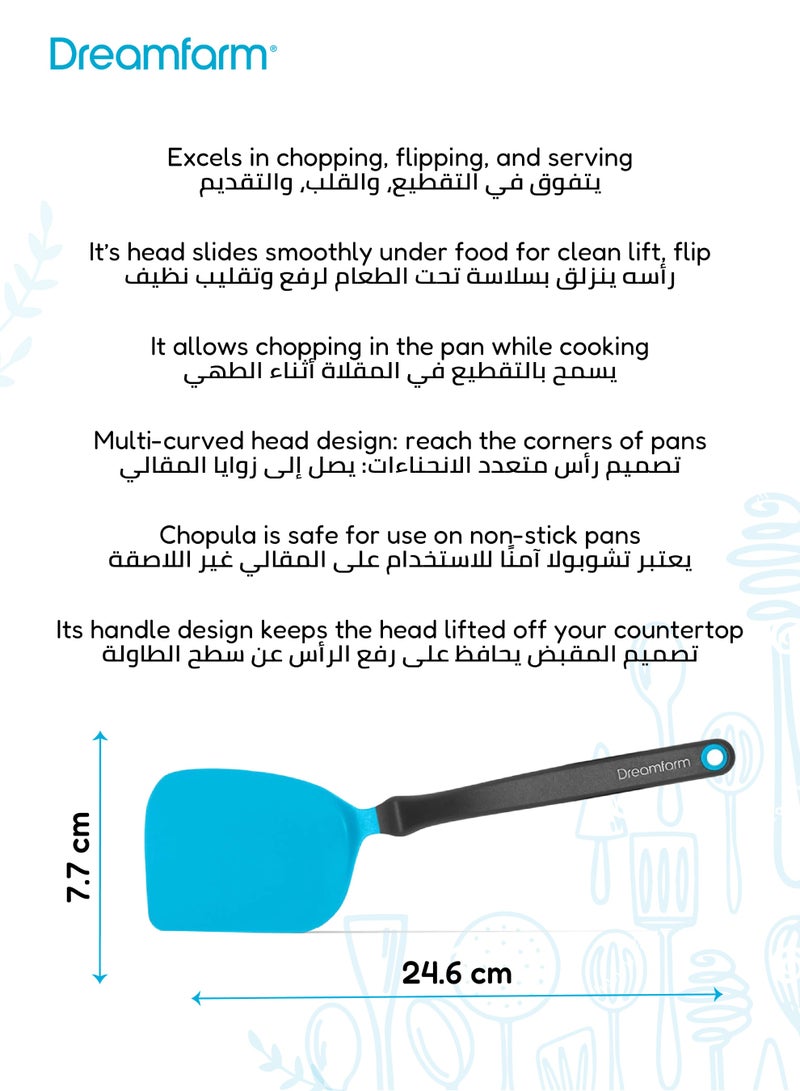 Dreamfarm®

Excels in chopping, flipping, and serving
يتفوق في التقطيع، والقلب، والتقديم

It's head slides smoothly under food for clean lift, flip
رأسه ينزلق بسلاسة تحت الطعام لرفع وتقليب نظيف

It allows chopping in the pan while cooking
يسمح بالتقطيع في المقلاة أثناء الطهي

Multi-curved head design: reach the corners of pans
تصميم رأس متعدد الانحناءات: يصل إلى زوايا المقالي

Chopula is safe for use on non-stick pans
يعتبر تشوبولا آمنًا للاستخدام على المقالي غير اللاصقة

Its handle design keeps the head lifted off your countertop
تصميم المقبض يحافظ على رفع الرأس عن سطح الطاولة

Dreamfarm

7.7 cm

24.6 cm